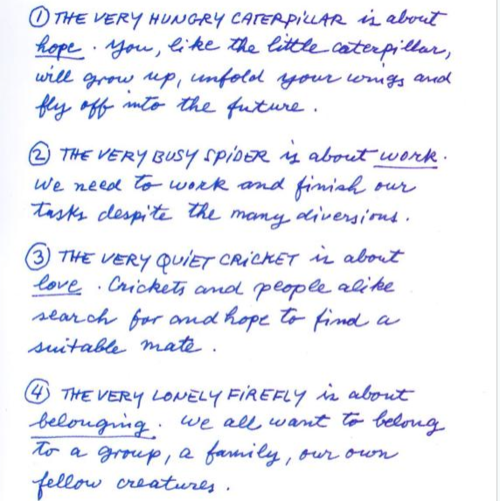 ① THE VERY HUNGRY CATERPILLAR is about hope. You, like the little caterpillar, will grow up, unfold your wings and fly off into the future.

② THE VERY BUSY SPIDER is about work. We need to work and finish our tasks despite the many diversions.

③ THE VERY QUIET CRICKET is about love. Crickets and people alike search for and hope to find a suitable mate.

④ THE VERY LONELY FIREFLY is about belonging. We all want to belong to a group, a family, our own fellow creatures.